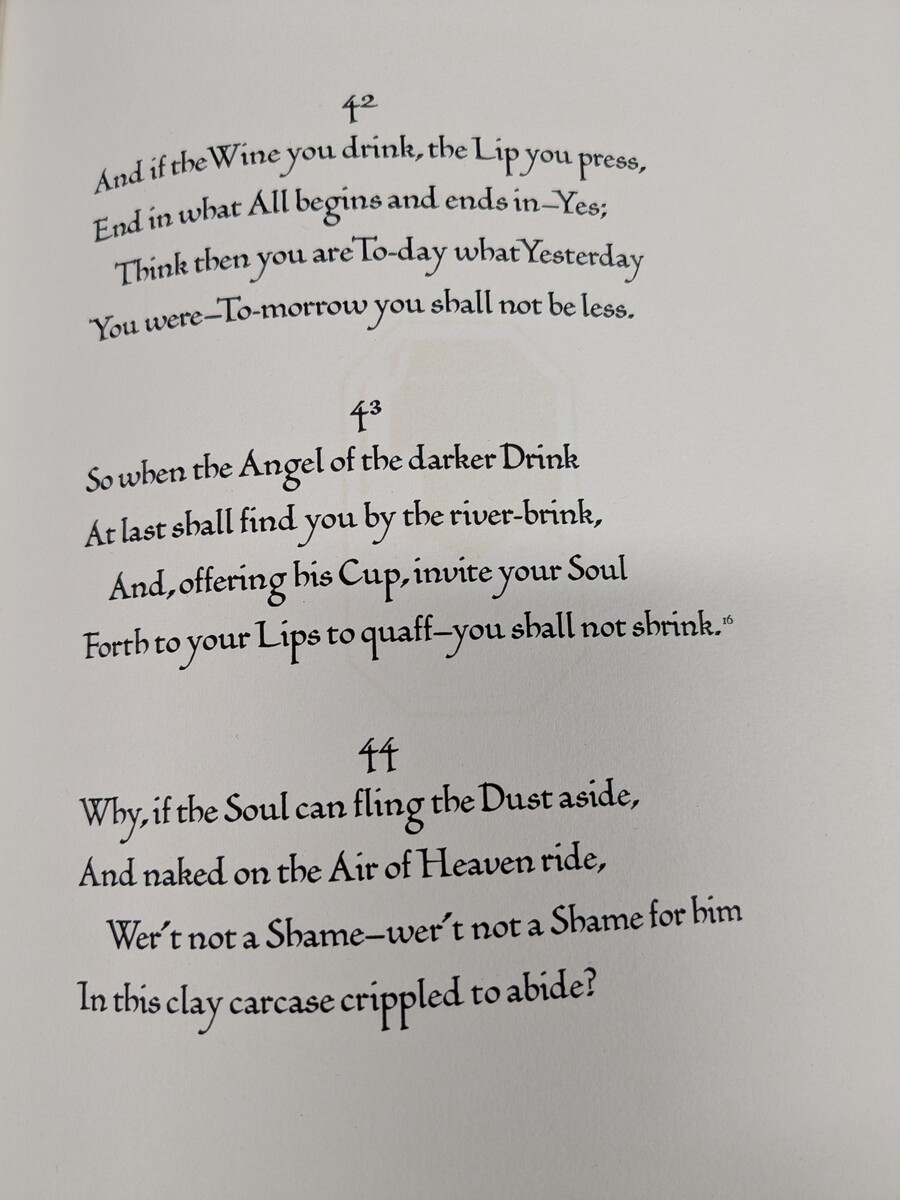 42

And if the Wine you drink, the Lip you press,
End in what All begins and ends in—Yes;
Think then you are To-day what Yesterday
You were—To-morrow you shall not be less.

43

So when the Angel of the darker Drink
At last shall find you by the river-brink,
And, offering his Cup, invite your Soul
Forth to your Lips to quaff—you shall not shrink.$^{16}$

44

Why, if the Soul can fling the Dust aside,
And naked on the Air of Heaven ride,
Wer't not a Shame—wer't not a Shame for him
In this clay carcase crippled to abide?